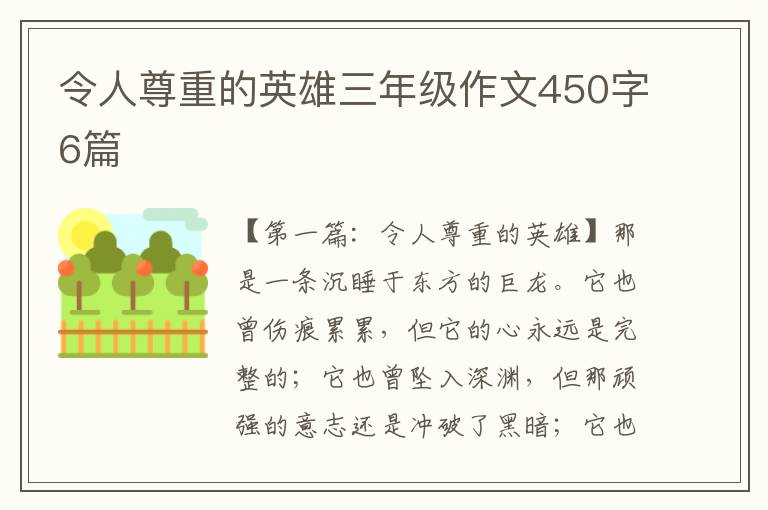 令人尊重的英雄三年级作文450字6篇

【第一篇：令人尊重的英雄】那是一条沉睡于东方的巨龙。它也曾伤痕累累，但它的心永远是完整的；它也曾坠入深渊，但那顽强的意志还是冲破了黑暗；它也